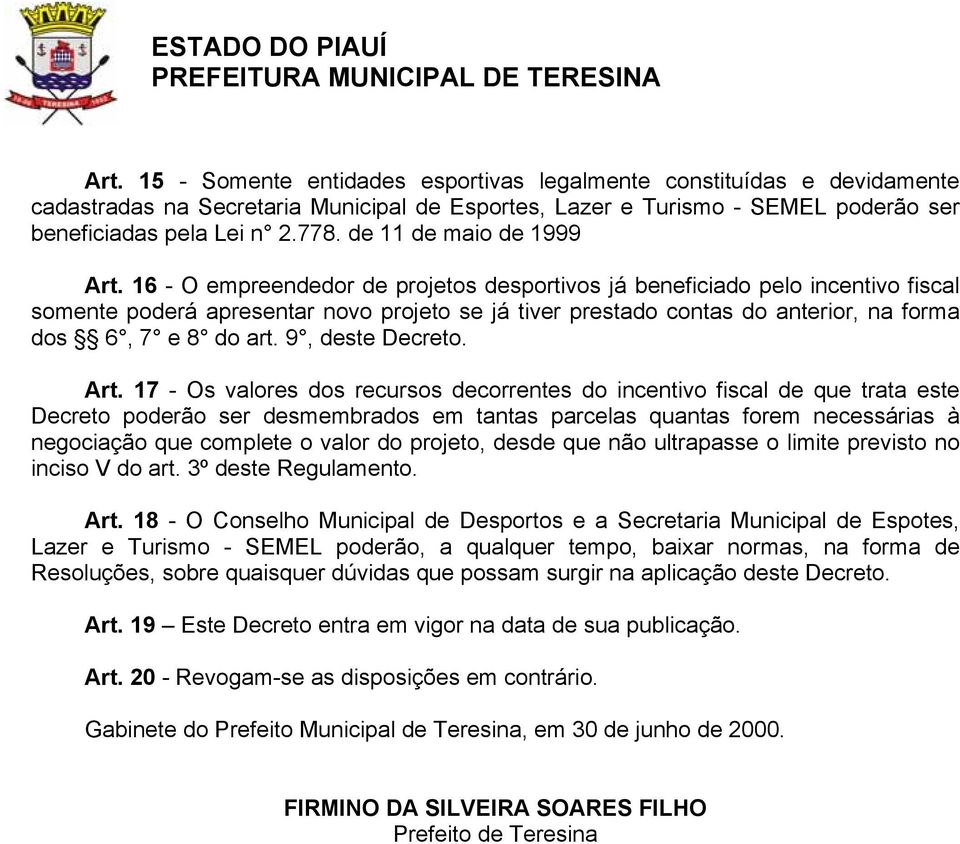 TERESINA

ESTADO DO PIAUÍ
PREFEITURA MUNICIPAL DE TERESINA

Art. 15 - Somente entidades esportivas legalmente constituídas e devidamente cadastradas na Secretaria Municipal de Esportes, Lazer e Turismo - SEMEL poderão ser beneficiadas pela Lei n° 2.778. de 11 de maio de 1999

Art. 16 - O empreendedor de projetos desportivos já beneficiado pelo incentivo fiscal somente poderá apresentar novo projeto se já tiver prestado contas do anterior, na forma dos §§ 6°, 7° e 8° do art. 9°, deste Decreto.

Art. 17 - Os valores dos recursos decorrentes do incentivo fiscal de que trata este Decreto poderão ser desmembrados em tantas parcelas quantas forem necessárias à negociação que complete o valor do projeto, desde que não ultrapasse o limite previsto no inciso V do art. 3º deste Regulamento.

Art. 18 - O Conselho Municipal de Desportos e a Secretaria Municipal de Espotes, Lazer e Turismo - SEMEL poderão, a qualquer tempo, baixar normas, na forma de Resoluções, sobre quaisquer dúvidas que possam surgir na aplicação deste Decreto.

Art. 19 – Este Decreto entra em vigor na data de sua publicação.

Art. 20 - Revogam-se as disposições em contrário.

Gabinete do Prefeito Municipal de Teresina, em 30 de junho de 2000.

FIRMINO DA SILVEIRA SOARES FILHO
Prefeito de Teresina